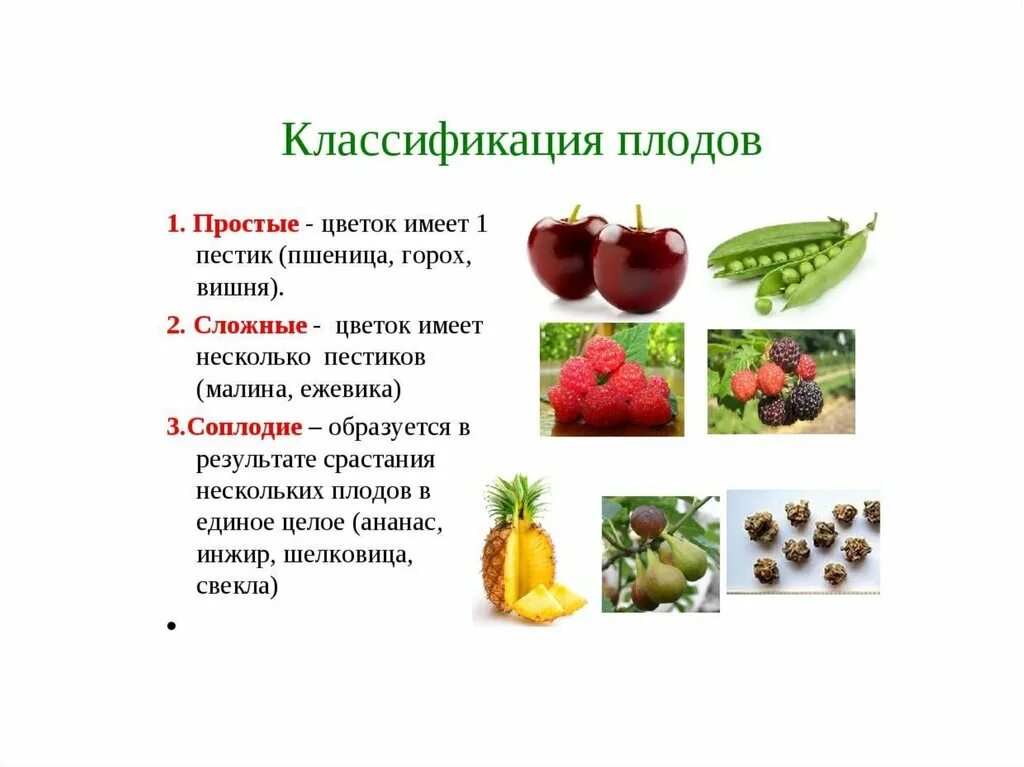 Классификация плодов

1. Простые - цветок имеет 1 пестик (пшеница, горох, вишня).

2. Сложные - цветок имеет несколько пестиков (малина, ежевика)

3.Соплодие – образуется в результате срастания нескольких плодов в единое целое (ананас, инжир, шелковица, свекла)

•